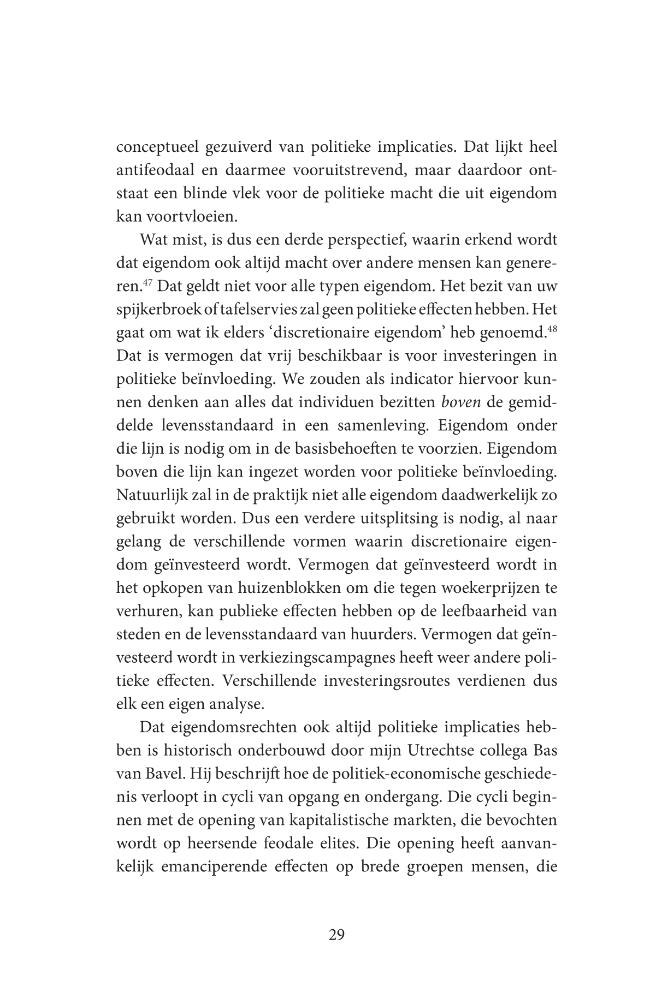 conceptueel gezuiverd van politieke implicaties. Dat lijkt heel antifeodaal en daarmee vooruitstrevend, maar daardoor ontstaat een blinde vlek voor de politieke macht die uit eigendom kan voortvloeien.

Wat mist, is dus een derde perspectief, waarin erkend wordt dat eigendom ook altijd macht over andere mensen kan genereren.$^{47}$ Dat geldt niet voor alle typen eigendom. Het bezit van uw spijkerbroek of tafelservies zal geen politieke effecten hebben. Het gaat om wat ik elders 'discretionaire eigendom' heb genoemd.$^{48}$ Dat is vermogen dat vrij beschikbaar is voor investeringen in politieke beïnvloeding. We zouden als indicator hiervoor kunnen denken aan alles dat individuen bezitten boven de gemiddelde levensstandaard in een samenleving. Eigendom onder die lijn is nodig om in de basisbehoeften te voorzien. Eigendom boven die lijn kan ingezet worden voor politieke beïnvloeding. Natuurlijk zal in de praktijk niet alle eigendom daadwerkelijk zo gebruikt worden. Dus een verdere uitsplitsing is nodig, al naar gelang de verschillende vormen waarin discretionaire eigendom geïnvesteerd wordt. Vermogen dat geïnvesteerd wordt in het opkopen van huizenblokken om die tegen woekerprijzen te verhuren, kan publieke effecten hebben op de leefbaarheid van steden en de levensstandaard van huurders. Vermogen dat geïnvesteerd wordt in verkiezingscampagnes heeft weer andere politieke effecten. Verschillende investeringsroutes verdienen dus elk een eigen analyse.

Dat eigendomsrechten ook altijd politieke implicaties hebben is historisch onderbouwd door mijn Utrechtse collega Bas van Bavel. Hij beschrijft hoe de politiek-economische geschiedenis verloopt in cycli van opgang en ondergang. Die cycli beginnen met de opening van kapitalistische markten, die bevochten wordt op heersende feodale elites. Die opening heeft aanvankelijk emanciperende effecten op brede groepen mensen, die

29